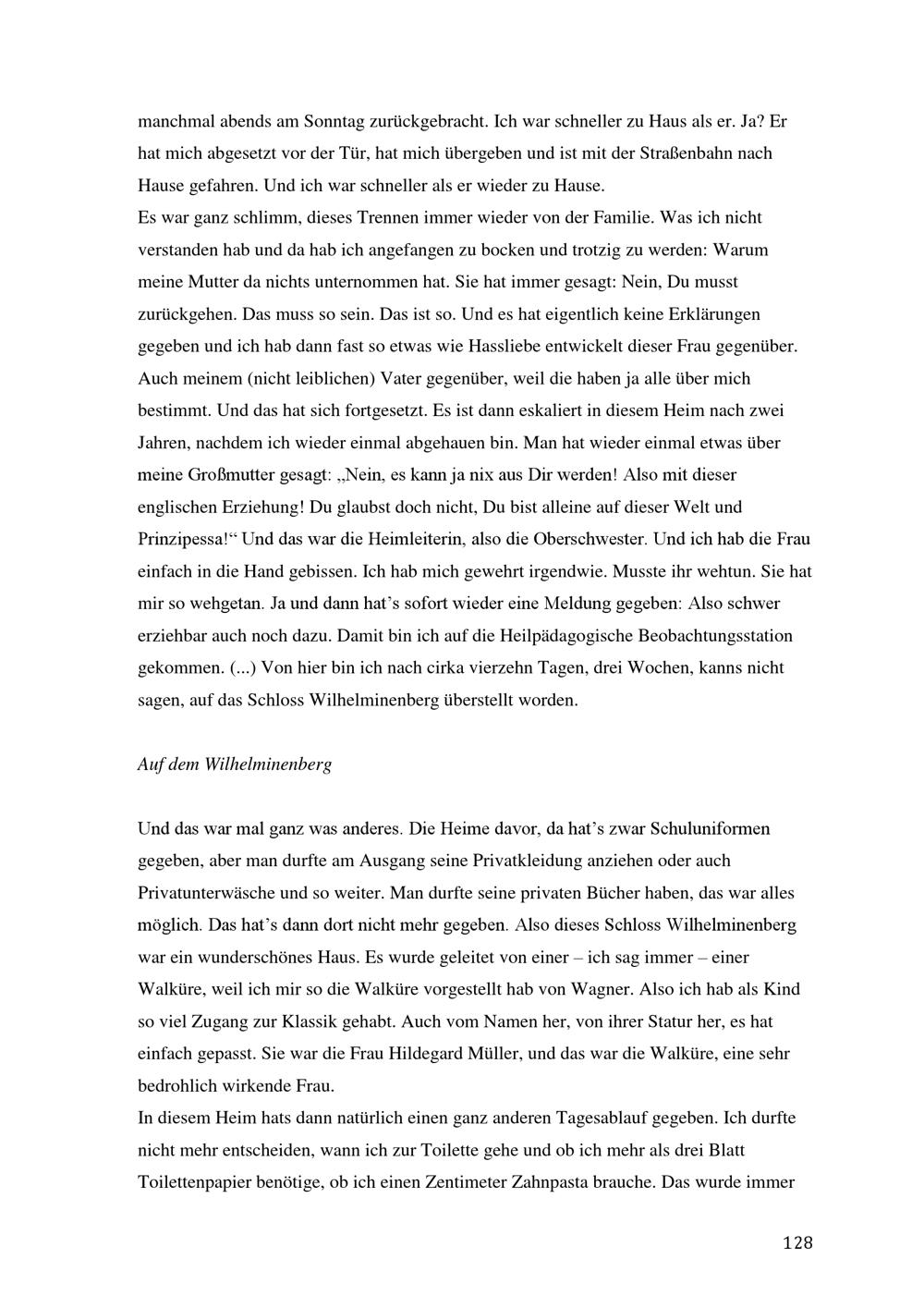 manchmal abends am Sonntag zurückgebracht. Ich war schneller zu Haus als er. Ja? Er hat mich abgesetzt vor der Tür, hat mich übergeben und ist mit der Straßenbahn nach Hause gefahren. Und ich war schneller als er wieder zu Hause.
Es war ganz schlimm, dieses Trennen immer wieder von der Familie. Was ich nicht verstanden hab und da hab ich angefangen zu bocken und trotzig zu werden: Warum meine Mutter da nichts unternommen hat. Sie hat immer gesagt: Nein, Du musst zurückgehen. Das muss so sein. Das ist so. Und es hat eigentlich keine Erklärungen gegeben und ich hab dann fast so etwas wie Hassliebe entwickelt dieser Frau gegenüber. Auch meinem (nicht leiblichen) Vater gegenüber, weil die haben ja alle über mich bestimmt. Und das hat sich fortgesetzt. Es ist dann eskaliert in diesem Heim nach zwei Jahren, nachdem ich wieder einmal abgehauen bin. Man hat wieder einmal etwas über meine Großmutter gesagt: „Nein, es kann ja nix aus Dir werden! Also mit dieser englischen Erziehung! Du glaubst doch nicht, Du bist alleine auf dieser Welt und Prinzipessa!“ Und das war die Heimleiterin, also die Oberschwester. Und ich hab die Frau einfach in die Hand gebissen. Ich hab mich gewehrt irgendwie. Musste ihr wehtun. Sie hat mir so wehgetan. Ja und dann hat’s sofort wieder eine Meldung gegeben: Also schwer erziehbar auch noch dazu. Damit bin ich auf die Heilpädagogische Beobachtungsstation gekommen. (...) Von hier bin ich nach cirka vierzehn Tagen, drei Wochen, kanns nicht sagen, auf das Schloss Wilhelminenberg überstellt worden.

Auf dem Wilhelminenberg

Und das war mal ganz was anderes. Die Heime davor, da hat’s zwar Schuluniformen gegeben, aber man durfte am Ausgang seine Privatkleidung anziehen oder auch Privatunterwäsche und so weiter. Man durfte seine privaten Bücher haben, das war alles möglich. Das hat’s dann dort nicht mehr gegeben. Also dieses Schloss Wilhelminenberg war ein wunderschönes Haus. Es wurde geleitet von einer – ich sag immer – einer Walküre, weil ich mir so die Walküre vorgestellt hab von Wagner. Also ich hab als Kind so viel Zugang zur Klassik gehabt. Auch vom Namen her, von ihrer Statur her, es hat einfach gepasst. Sie war die Frau Hildegard Müller, und das war die Walküre, eine sehr bedrohlich wirkende Frau.
In diesem Heim hats dann natürlich einen ganz anderen Tagesablauf gegeben. Ich durfte nicht mehr entscheiden, wann ich zur Toilette gehe und ob ich mehr als drei Blatt Toilettenpapier benötige, ob ich einen Zentimeter Zahnpasta brauche. Das wurde immer

128